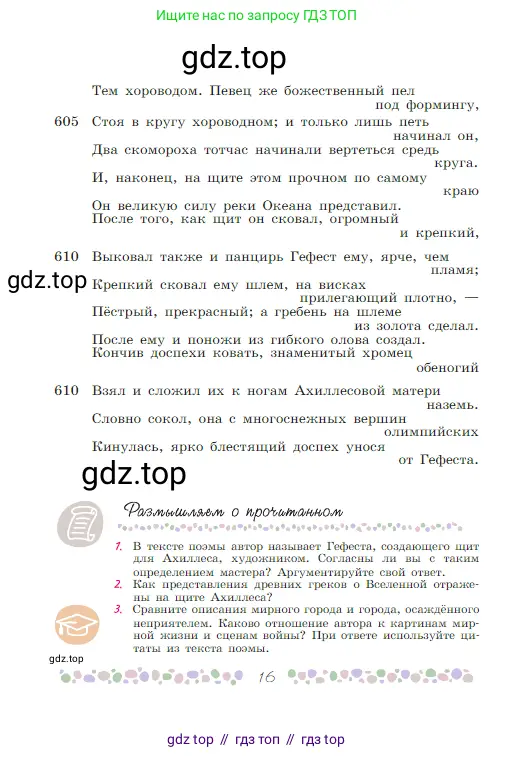 Ищите нас по запросу ГДЗ ТОП

gdz.top

Тем хороводом. Певец же божественный пел под формингу,
605 Стоя в кругу хороводном; и только лишь петь начинал он,
Два скомороха тотчас начинали вертеться средь круга.
И, наконец, на щите этом прочном по самому краю
Он великую силу реки Океана представил.
После того, как щит он сковал, огромный и крепкий,
610 Выковал также и панцирь Гефест ему, ярче, чем пламя;
gdz.top
Крепкий сковал ему шлем, на висках прилегающий плотно, —
Пёстрый, прекрасный; а гребень на шлеме из золота сделал.
После ему и поножи из гибкого олова создал.
Кончив доспехи ковать, знаменитый хромец обеногий
610 Взял и сложил их к ногам Ахиллесовой матери наземь.
Словно сокол, она с многоснежных вершин олимпийских
Кинулась, ярко блестящий доспех унося от Гефеста.

gdz.top

Размышляем о прочитанном

1. В тексте поэмы автор называет Гефеста, создающего щит для Ахиллеса, художником. Согласны ли вы с таким определением мастера? Аргументируйте свой ответ.
2. Как представления древних греков о Вселенной отражены на щите Ахиллеса?
3. Сравните описания мирного города и города, осаждённого неприятелем. Каково отношение автора к картинам мирной жизни и сценам войны? При ответе используйте цитаты из текста поэмы.

gdz.top

16

gdz top // гдз топ // гдз top